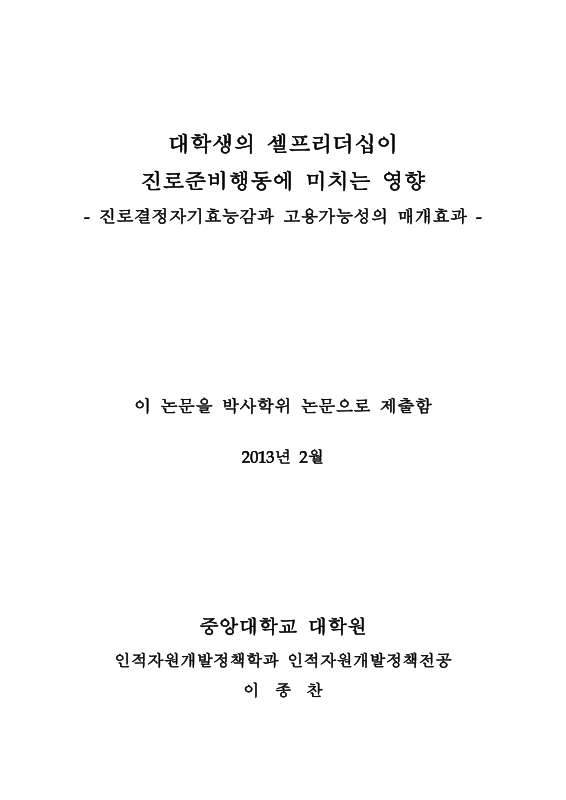 대학생의 셀프리더십이
진로준비행동에 미치는 영향
- 진로결정자기효능감과 고용가능성의 매개효과 -

이 논문을 박사학위 논문으로 제출함

2013년 2월

중앙대학교 대학원
인적자원개발정책학과 인적자원개발정책전공
이 종 찬